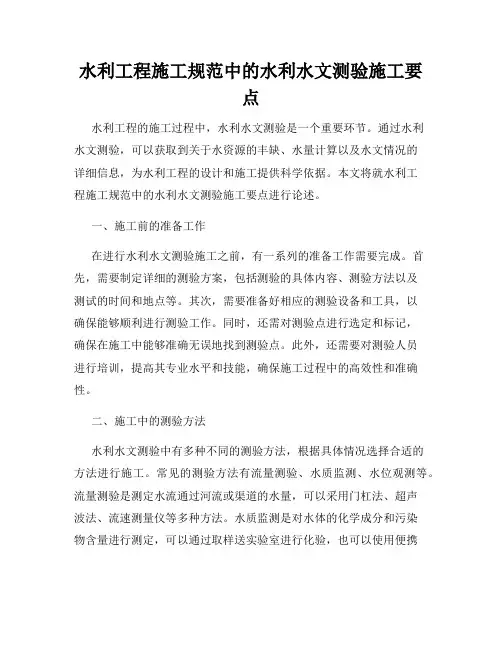 水利工程施工规范中的水利水文测验施工要点

水利工程的施工过程中，水利水文测验是一个重要环节。通过水利水文测验，可以获取到关于水资源的丰缺、水量计算以及水文情况的详细信息，为水利工程的设计和施工提供科学依据。本文将就水利工程施工规范中的水利水文测验施工要点进行论述。

一、施工前的准备工作

在进行水利水文测验施工之前，有一系列的准备工作需要完成。首先，需要制定详细的测验方案，包括测验的具体内容、测验方法以及测试的时间和地点等。其次，需要准备好相应的测验设备和工具，以确保能够顺利进行测验工作。同时，还需对测验点进行选定和标记，确保在施工中能够准确无误地找到测验点。此外，还需要对测验人员进行培训，提高其专业水平和技能，确保施工过程中的高效性和准确性。

二、施工中的测验方法

水利水文测验中有多种不同的测验方法，根据具体情况选择合适的方法进行施工。常见的测验方法有流量测验、水质监测、水位观测等。流量测验是测定水流通过河流或渠道的水量，可以采用门杠法、超声波法、流速测量仪等多种方法。水质监测是对水体的化学成分和污染物含量进行测定，可以通过取样送实验室进行化验，也可以使用便携